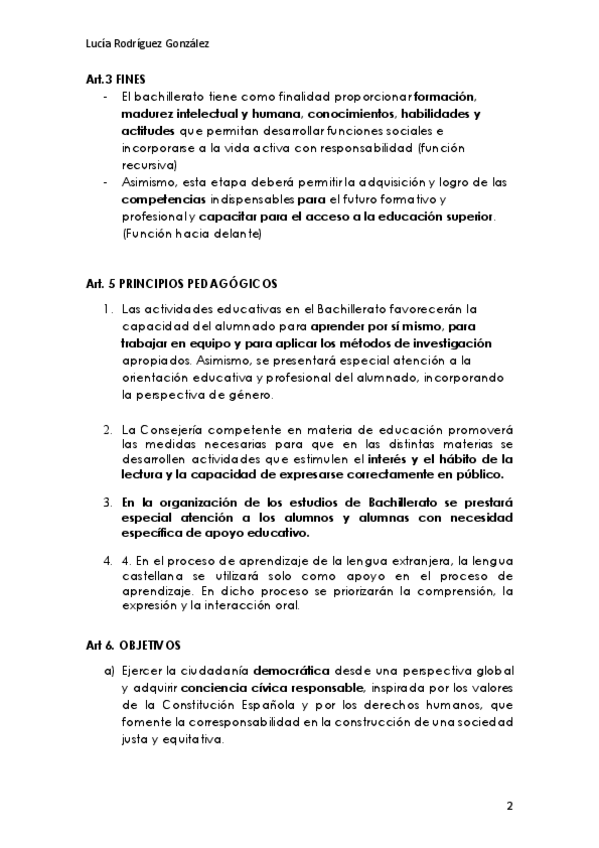 Lucía Rodríguez González

Art.3 FINES

- El bachillerato tiene como finalidad proporcionar formación, madurez intelectual y humana, conocimientos, habilidades y actitudes que permitan desarrollar funciones sociales e incorporarse a la vida activa con responsabilidad (función recursiva)
- Asimismo, esta etapa deberá permitir la adquisición y logro de las competencias indispensables para el futuro formativo y profesional y capacitar para el acceso a la educación superior. (Función hacia delante)

Art. 5 PRINCIPIOS PEDAGÓGICOS

1. Las actividades educativas en el Bachillerato favorecerán la capacidad del alumnado para aprender por sí mismo, para trabajar en equipo y para aplicar los métodos de investigación apropiados. Asimismo, se presentará especial atención a la orientación educativa y profesional del alumnado, incorporando la perspectiva de género.

2. La Consejería competente en materia de educación promoverá las medidas necesarias para que en las distintas materias se desarrollen actividades que estimulen el interés y el hábito de la lectura y la capacidad de expresarse correctamente en público.

3. En la organización de los estudios de Bachillerato se prestará especial atención a los alumnos y alumnas con necesidad específica de apoyo educativo.

4. 4. En el proceso de aprendizaje de la lengua extranjera, la lengua castellana se utilizará solo como apoyo en el proceso de aprendizaje. En dicho proceso se priorizarán la comprensión, la expresión y la interacción oral.

Art 6. OBJETIVOS

a) Ejercer la ciudadanía democrática desde una perspectiva global y adquirir conciencia cívica responsable, inspirada por los valores de la Constitución Española y por los derechos humanos, que fomente la corresponsabilidad en la construcción de una sociedad justa y equitativa.

2